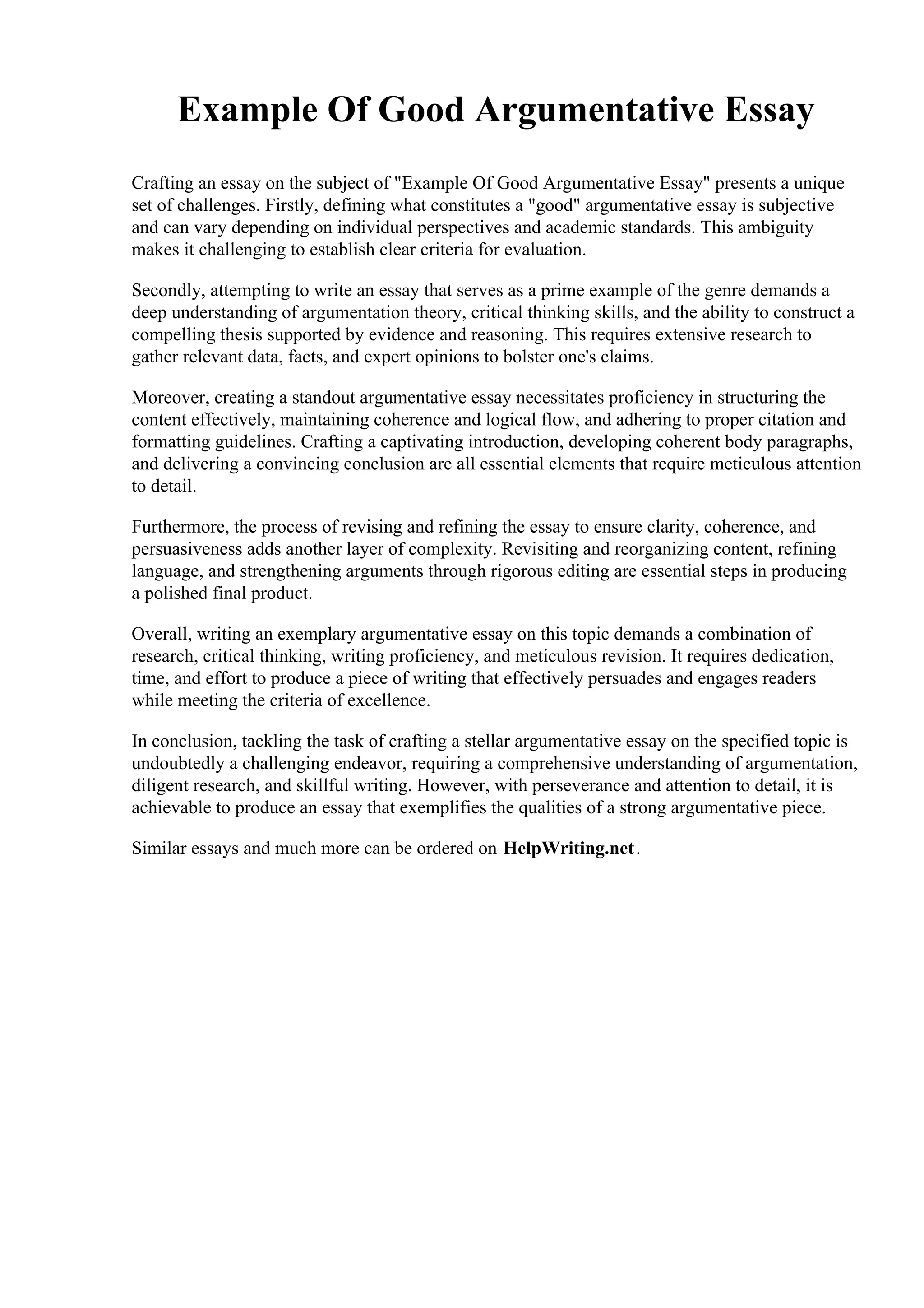 Example Of Good Argumentative Essay

Crafting an essay on the subject of "Example Of Good Argumentative Essay" presents a unique set of challenges. Firstly, defining what constitutes a "good" argumentative essay is subjective and can vary depending on individual perspectives and academic standards. This ambiguity makes it challenging to establish clear criteria for evaluation.

Secondly, attempting to write an essay that serves as a prime example of the genre demands a deep understanding of argumentation theory, critical thinking skills, and the ability to construct a compelling thesis supported by evidence and reasoning. This requires extensive research to gather relevant data, facts, and expert opinions to bolster one's claims.

Moreover, creating a standout argumentative essay necessitates proficiency in structuring the content effectively, maintaining coherence and logical flow, and adhering to proper citation and formatting guidelines. Crafting a captivating introduction, developing coherent body paragraphs, and delivering a convincing conclusion are all essential elements that require meticulous attention to detail.

Furthermore, the process of revising and refining the essay to ensure clarity, coherence, and persuasiveness adds another layer of complexity. Revisiting and reorganizing content, refining language, and strengthening arguments through rigorous editing are essential steps in producing a polished final product.

Overall, writing an exemplary argumentative essay on this topic demands a combination of research, critical thinking, writing proficiency, and meticulous revision. It requires dedication, time, and effort to produce a piece of writing that effectively persuades and engages readers while meeting the criteria of excellence.

In conclusion, tackling the task of crafting a stellar argumentative essay on the specified topic is undoubtedly a challenging endeavor, requiring a comprehensive understanding of argumentation, diligent research, and skillful writing. However, with perseverance and attention to detail, it is achievable to produce an essay that exemplifies the qualities of a strong argumentative piece.

Similar essays and much more can be ordered on HelpWriting.net.